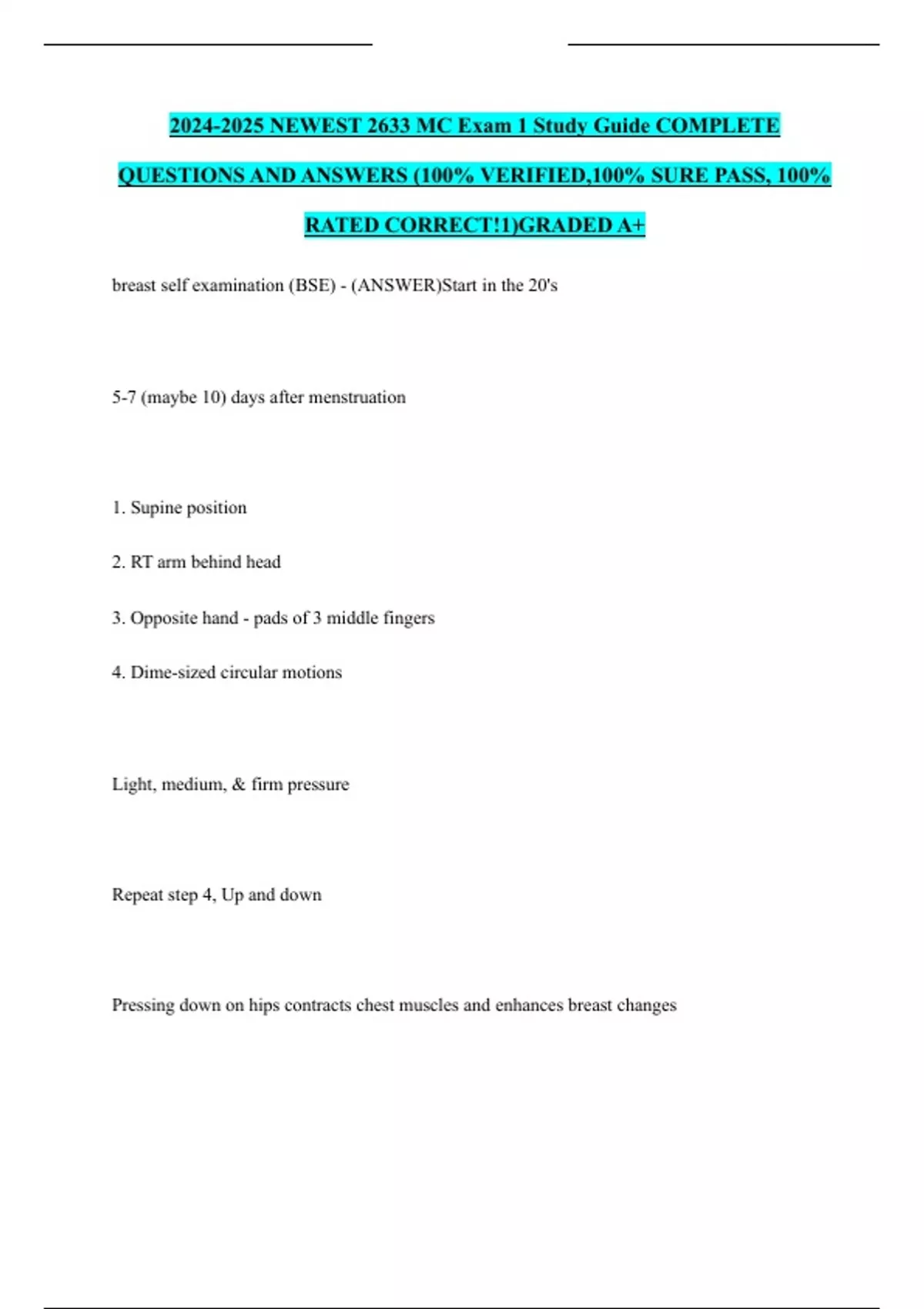 2024-2025 NEWEST 2633 MC Exam 1 Study Guide COMPLETE QUESTIONS AND ANSWERS (100% VERIFIED,100% SURE PASS, 100% RATED CORRECT!1)GRADED A+

breast self examination (BSE) - (ANSWER)Start in the 20's

5-7 (maybe 10) days after menstruation

1. Supine position

2. RT arm behind head

3. Opposite hand - pads of 3 middle fingers

4. Dime-sized circular motions

Light, medium, & firm pressure

Repeat step 4, Up and down

Pressing down on hips contracts chest muscles and enhances breast changes